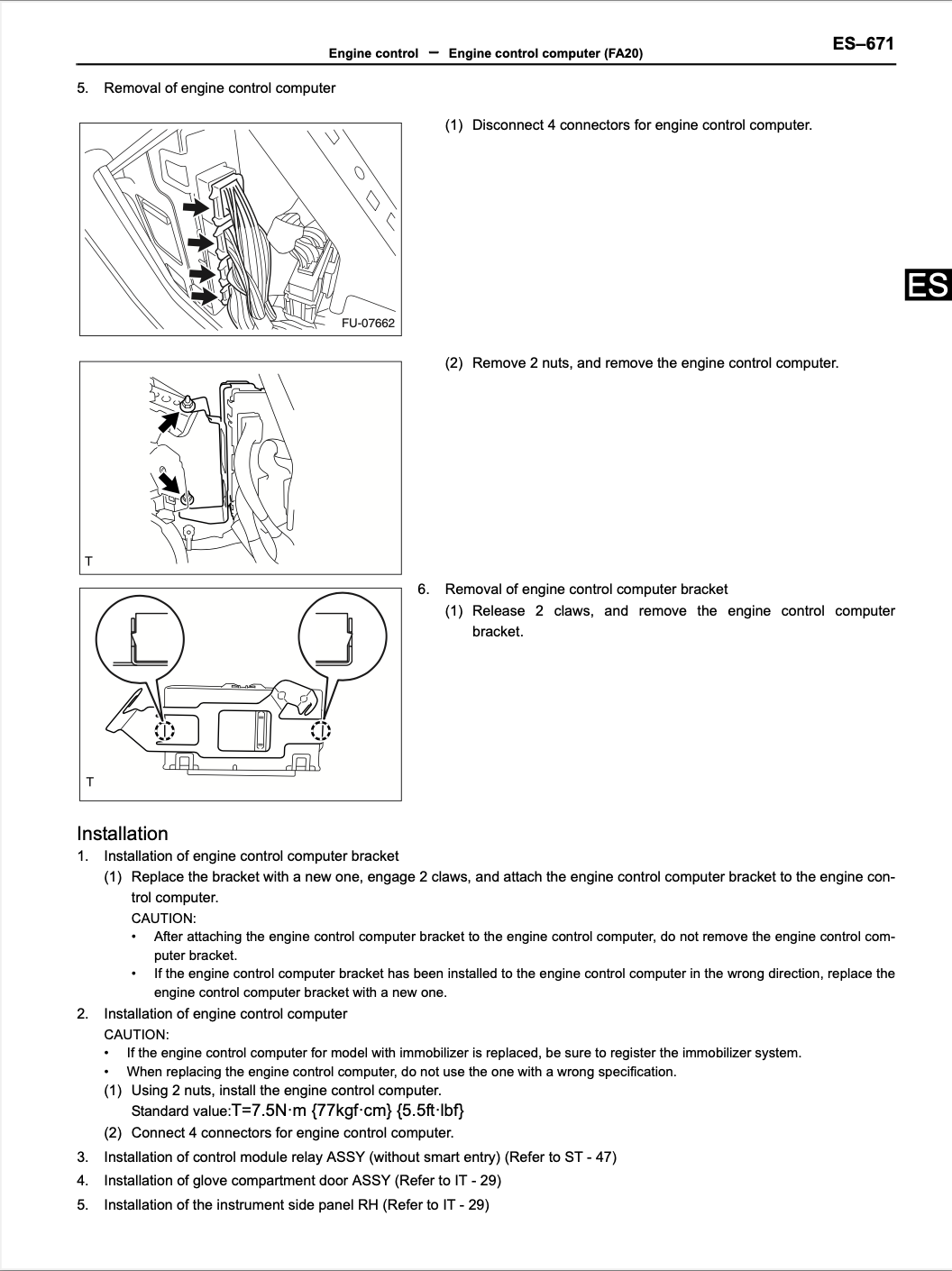 Engine control – Engine control computer (FA20)

ES–671

5. Removal of engine control computer

FU-07662

(1) Disconnect 4 connectors for engine control computer.

ES

T

(2) Remove 2 nuts, and remove the engine control computer.

T

6. Removal of engine control computer bracket

(1) Release 2 claws, and remove the engine control computer bracket.

Installation

1. Installation of engine control computer bracket

(1) Replace the bracket with a new one, engage 2 claws, and attach the engine control computer bracket to the engine control computer.

CAUTION:

• After attaching the engine control computer bracket to the engine control computer, do not remove the engine control computer bracket.

• If the engine control computer bracket has been installed to the engine control computer in the wrong direction, replace the engine control computer bracket with a new one.

2. Installation of engine control computer

CAUTION:

• If the engine control computer for model with immobilizer is replaced, be sure to register the immobilizer system.

• When replacing the engine control computer, do not use the one with a wrong specification.

(1) Using 2 nuts, install the engine control computer.

Standard value:T=7.5N·m {77kgf·cm} {5.5ft·lbf}

(2) Connect 4 connectors for engine control computer.

3. Installation of control module relay ASSY (without smart entry) (Refer to ST - 47)

4. Installation of glove compartment door ASSY (Refer to IT - 29)

5. Installation of the instrument side panel RH (Refer to IT - 29)